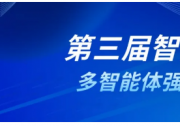 第三届智

多智能体强